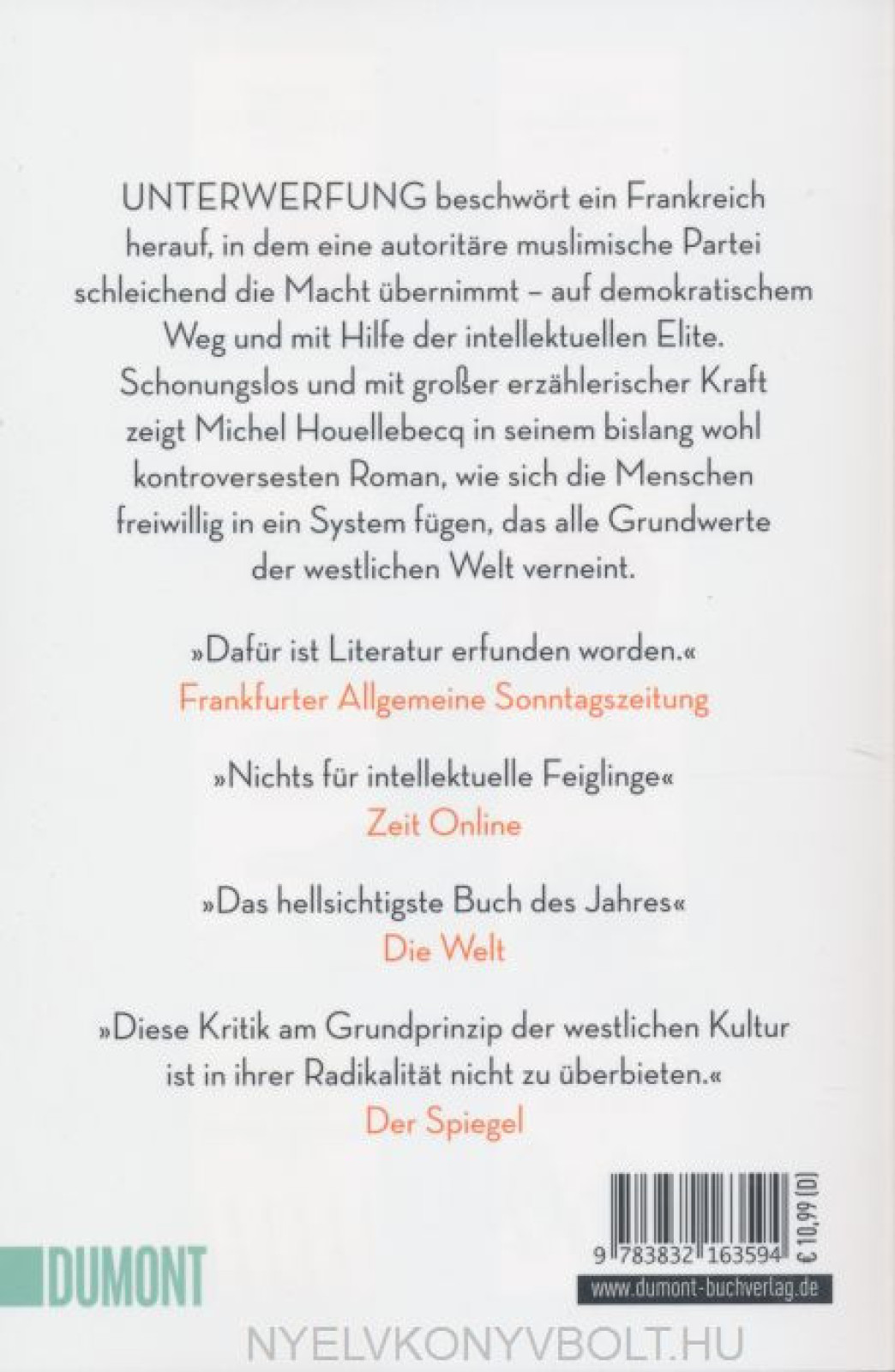 UNTERWERFUNG beschwört ein Frankreich herauf, in dem eine autoritäre muslimische Partei schleichend die Macht übernimmt – auf demokratischem Weg und mit Hilfe der intellektuellen Elite. Schonungslos und mit großer erzählerischer Kraft zeigt Michel Houellebecq in seinem bislang wohl kontroversesten Roman, wie sich die Menschen freiwillig in ein System fügen, das alle Grundwerte der westlichen Welt verneint.

»Dafür ist Literatur erfunden worden.«
Frankfurter Allgemeine Sonntagszeitung

»Nichts für intellektuelle Feiglinge«
Zeit Online

»Das hellsichtigste Buch des Jahres«
Die Welt

»Diese Kritik am Grundprinzip der westlichen Kultur ist in ihrer Radikalität nicht zu überbieten.«
Der Spiegel

DUMONT

9 783832 163594
€ 10,99 [D]

www.dumont-buchverlag.de

NYELVKONYVBOLT.HU